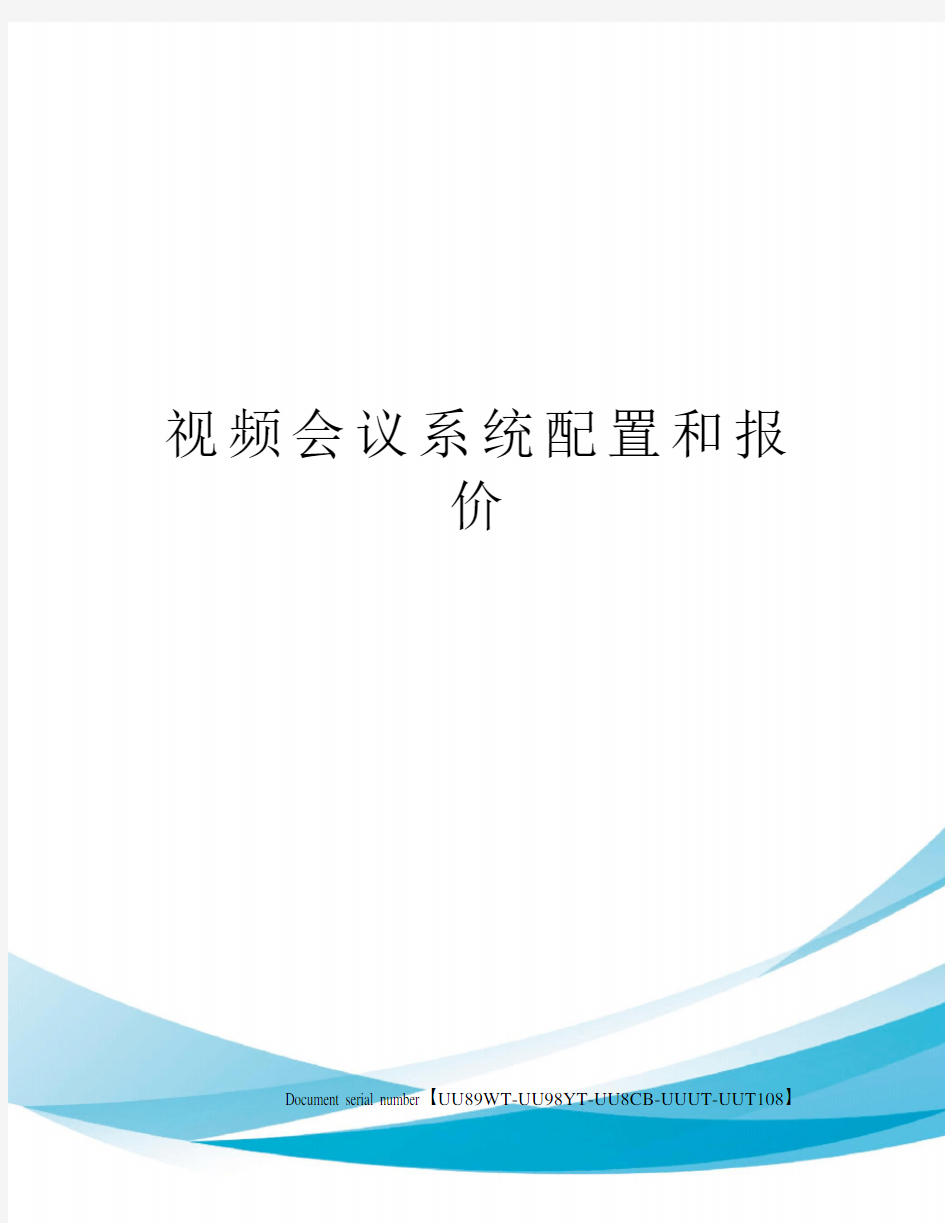 视频会议系统配置和报价

Document serial number【UU89WT-UU98YT-UU8CB-UUUT-UUT108】